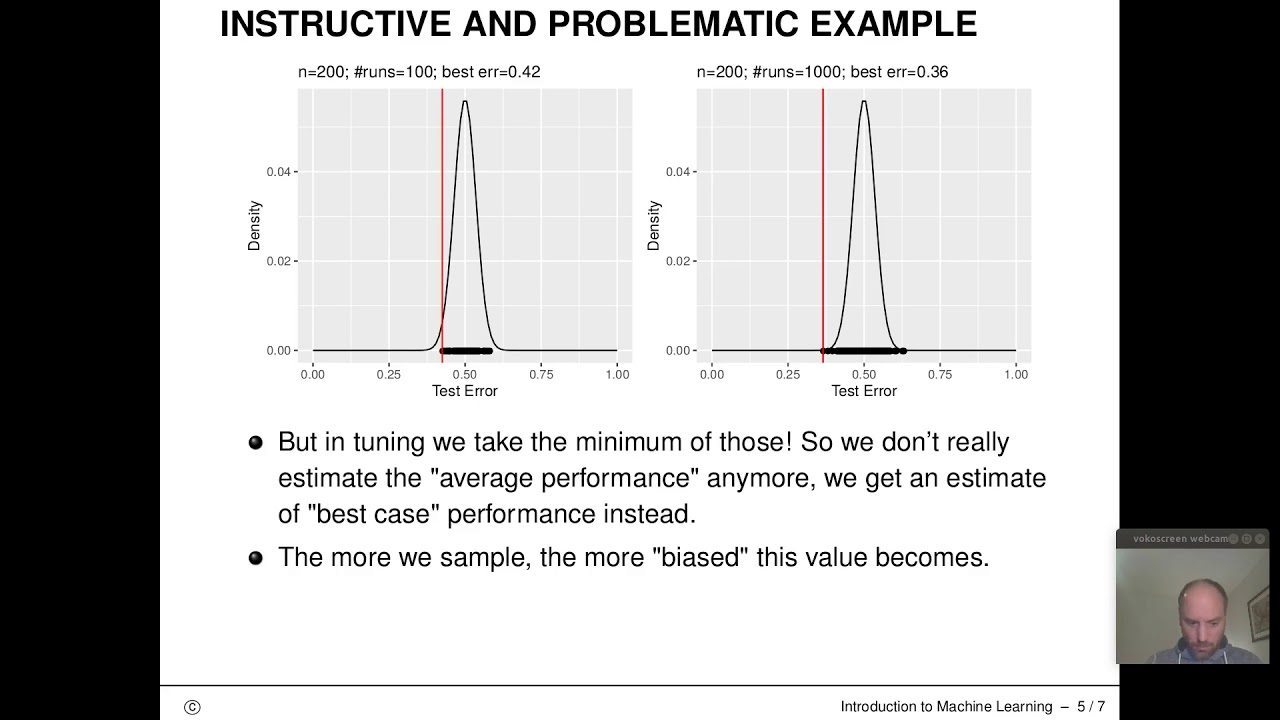 INSTRUCTIVE AND PROBLEMATIC EXAMPLE

n=200; #runs=100; best err=0.42

Density

0.04
0.02
0.00

0.00 0.25 0.50 0.75 1.00
Test Error

n=200; #runs=1000; best err=0.36

Density

0.04
0.02
0.00

0.00 0.25 0.50 0.75 1.00
Test Error

But in tuning we take the minimum of those! So we don't really estimate the "average performance" anymore, we get an estimate of "best case" performance instead.

The more we sample, the more "biased" this value becomes.

vokoscreen webcam

©

Introduction to Machine Learning – 5 / 7